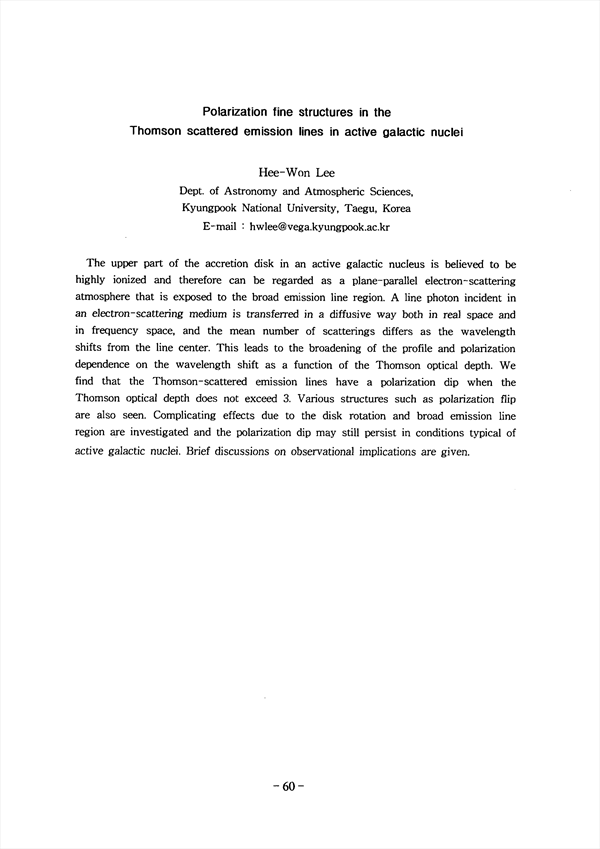 Polarization fine structures in the
Thomson scattered emission lines in active galactic nuclei

Hee-Won Lee
Dept. of Astronomy and Atmospheric Sciences,
Kyungpook National University, Taegu, Korea
E-mail : hwlee@vega.kyungpook.ac.kr

The upper part of the accretion disk in an active galactic nucleus is believed to be highly ionized and therefore can be regarded as a plane-parallel electron-scattering atmosphere that is exposed to the broad emission line region. A line photon incident in an electron-scattering medium is transferred in a diffusive way both in real space and in frequency space, and the mean number of scatterings differs as the wavelength shifts from the line center. This leads to the broadening of the profile and polarization dependence on the wavelength shift as a function of the Thomson optical depth. We find that the Thomson-scattered emission lines have a polarization dip when the Thomson optical depth does not exceed 3. Various structures such as polarization flip are also seen. Complicating effects due to the disk rotation and broad emission line region are investigated and the polarization dip may still persist in conditions typical of active galactic nuclei. Brief discussions on observational implications are given.

- 60 -